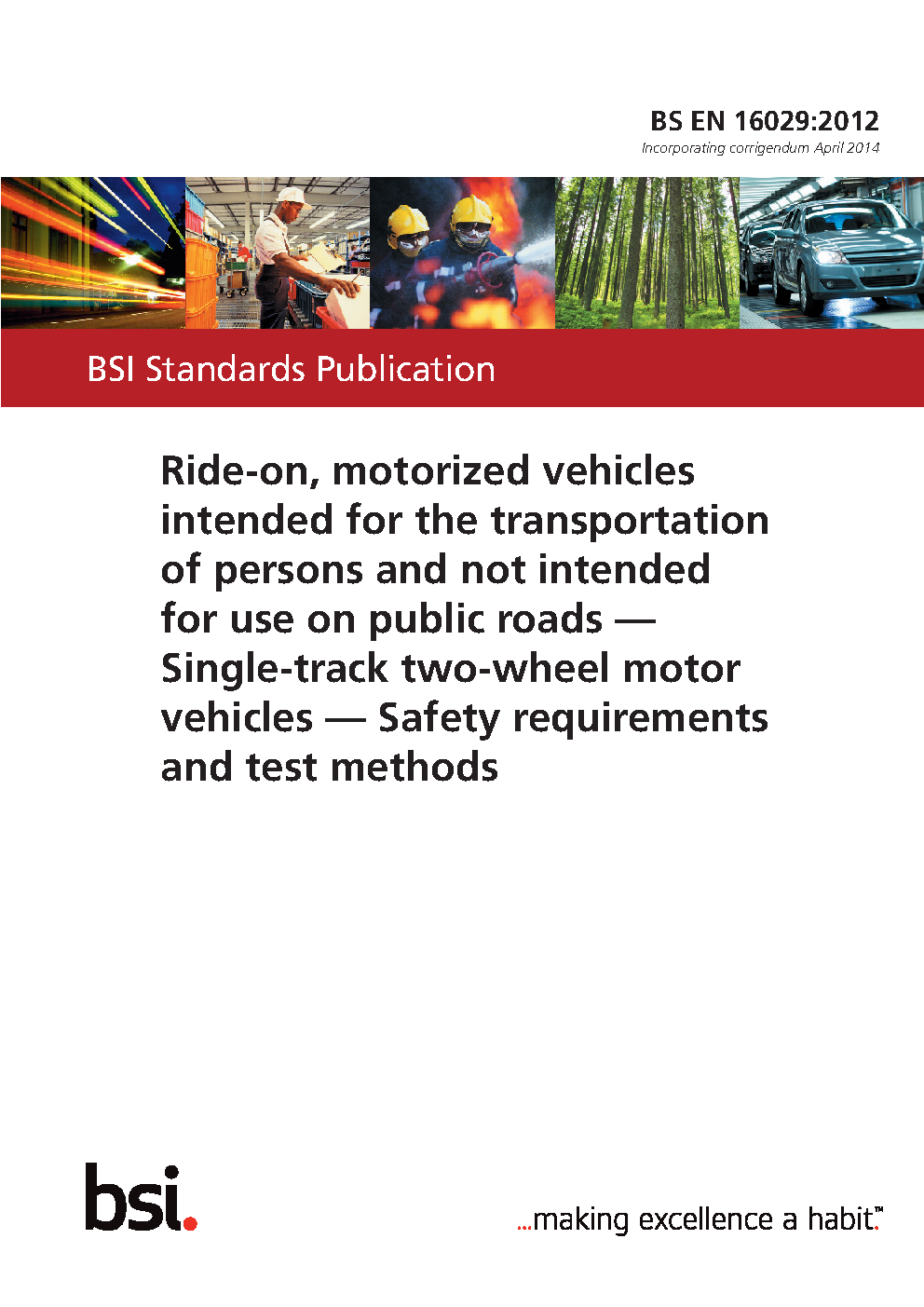 BS EN 16029:2012

Incorporating corrigendum April 2014

BSI Standards Publication

Ride-on, motorized vehicles intended for the transportation of persons and not intended for use on public roads — Single-track two-wheel motor vehicles — Safety requirements and test methods

bsi.

...making excellence a habit.™